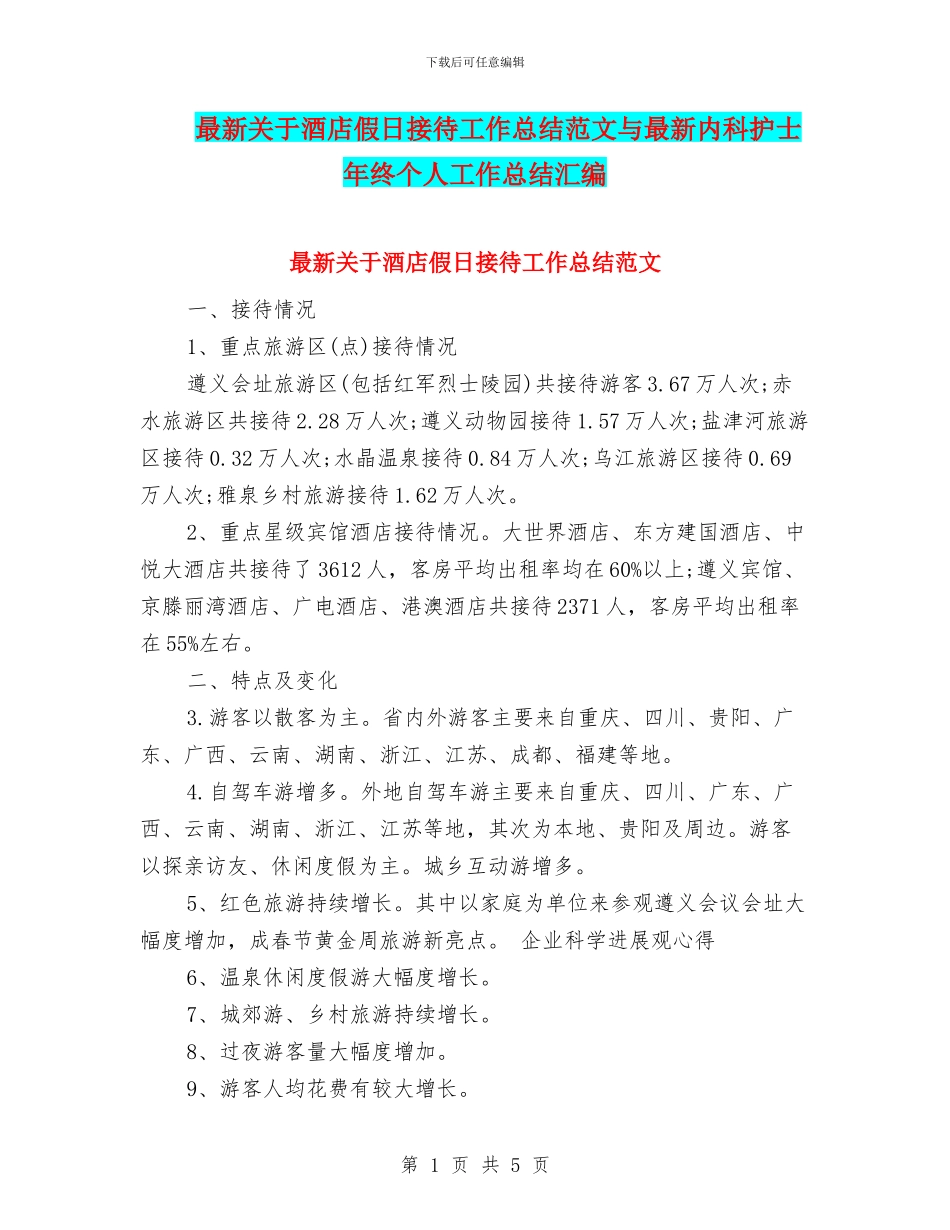 下载后可任意编辑

最新关于酒店假日接待工作总结范文与最新内科护士年终个人工作总结汇编

最新关于酒店假日接待工作总结范文

一、接待情况

1、重点旅游区(点)接待情况

遵义会址旅游区(包括红军烈士陵园)共接待游客3.67万人次;赤水旅游区共接待2.28万人次;遵义动物园接待1.57万人次;盐津河旅游区接待0.32万人次;水晶温泉接待0.84万人次;乌江旅游区接待0.69万人次;雅泉乡村旅游接待1.62万人次。

2、重点星级宾馆酒店接待情况。大世界酒店、东方建国酒店、中悦大酒店共接待了3612人，客房平均出租率均在60%以上;遵义宾馆、京滕丽湾酒店、广电酒店、港澳酒店共接待2371人，客房平均出租率在55%左右。

二、特点及变化

3.游客以散客为主。省内外游客主要来自重庆、四川、贵阳、广东、广西、云南、湖南、浙江、江苏、成都、福建等地。

4.自驾车游增多。外地自驾车游主要来自重庆、四川、广东、广西、云南、湖南、浙江、江苏等地，其次为本地、贵阳及周边。游客以探亲访友、休闲度假为主。城乡互动游增多。

5、红色旅游持续增长。其中以家庭为单位来参观遵义会议会址大幅度增加，成春节黄金周旅游新亮点。 企业科学进展观心得

6、温泉休闲度假游大幅度增长。

7、城郊游、乡村旅游持续增长。

8、过夜游客量大幅度增加。

9、游客人均花费有较大增长。

第 1 页 共 5 页